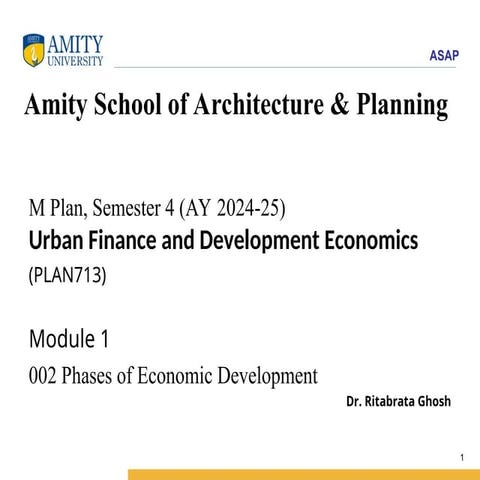 AMITY
UNIVERSITY

ASAP

Amity School of Architecture & Planning

M Plan, Semester 4 (AY 2024-25)
Urban Finance and Development Economics
(PLAN713)

Module 1
002 Phases of Economic Development

Dr. Ritabrata Ghosh

1